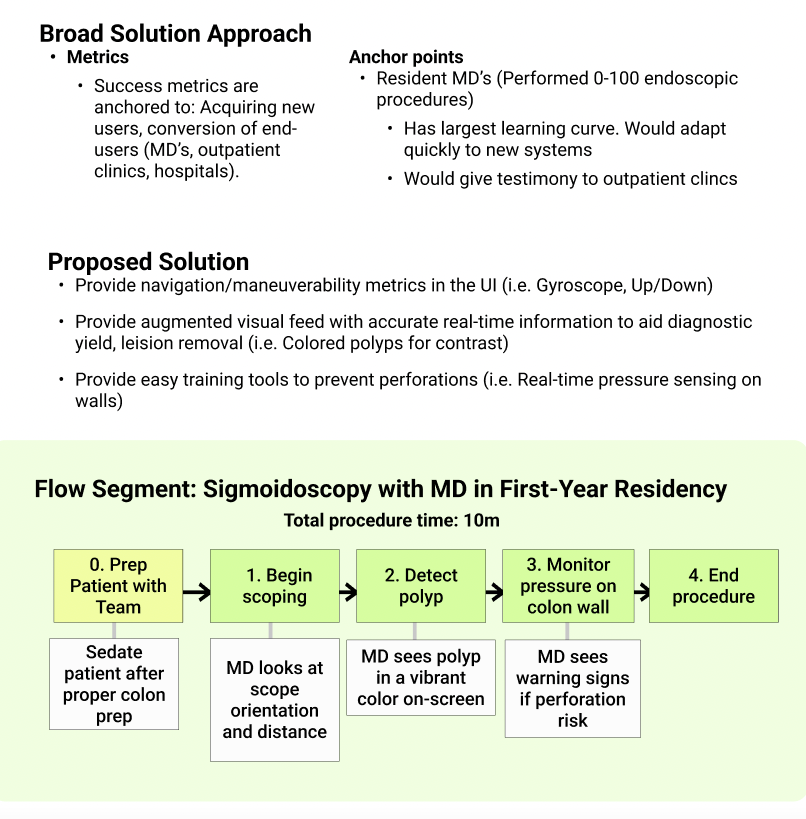 Broad Solution Approach

• Metrics

• Success metrics are anchored to: Acquiring new users, conversion of end-users (MD's, outpatient clinics, hospitals).

Anchor points

• Resident MD's (Performed 0-100 endoscopic procedures)

• Has largest learning curve. Would adapt quickly to new systems

• Would give testimony to outpatient clincs

Proposed Solution

• Provide navigation/maneuverability metrics in the UI (i.e. Gyroscope, Up/Down)

• Provide augmented visual feed with accurate real-time information to aid diagnostic yield, leision removal (i.e. Colored polyps for contrast)

• Provide easy training tools to prevent perforations (i.e. Real-time pressure sensing on walls)

Flow Segment: Sigmoidoscopy with MD in First-Year Residency

Total procedure time: 10m

0. Prep Patient with Team

Sedate patient after proper colon prep

1. Begin scoping

MD looks at scope orientation and distance

2. Detect polyp

MD sees polyp in a vibrant color on-screen

3. Monitor pressure on colon wall

MD sees warning signs if perforation risk

4. End procedure